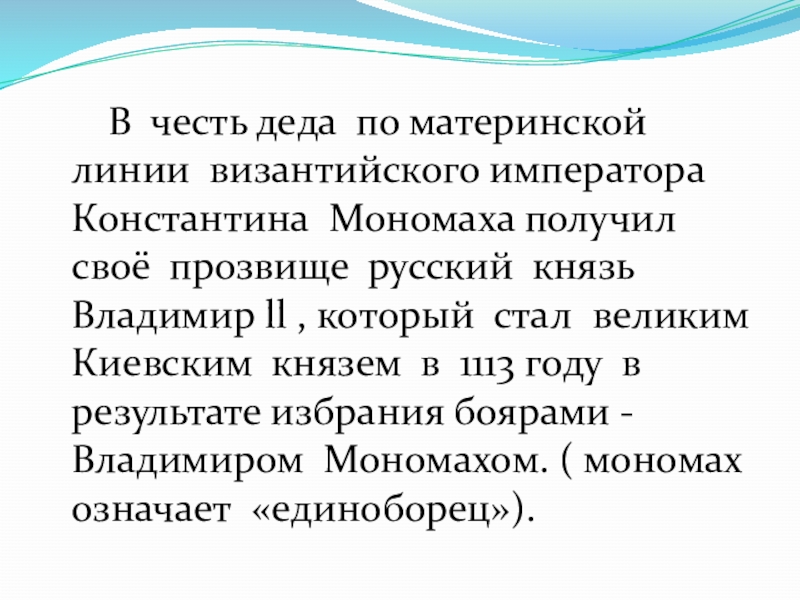 В честь деда по материнской линии византийского императора Константина Мономаха получил своё прозвище русский князь Владимир ll , который стал великим Киевским князем в 1113 году в результате избрания боярами - Владимиром Мономахом. ( мономах означает «единоборец»).